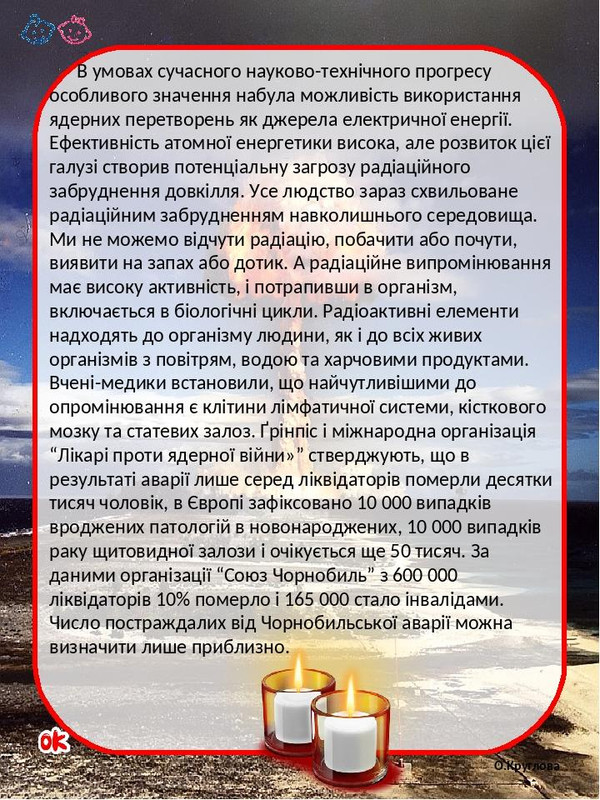 В умовах сучасного науково-технічного прогресу особливого значення набула можливість використання ядерних перетворень як джерела електричної енергії. Ефективність атомної енергетики висока, але розвиток цієї галузі створив потенціальну загрозу радіаційного забруднення довкілля. Усе людство зараз схвильоване радіаційним забрудненням навколишнього середовища. Ми не можемо відчути радіацію, побачити або почути, виявити на запах або дотик. А радіаційне випромінювання має високу активність, і потрапивши в організм, включається в біологічні цикли. Радіоактивні елементи надходять до організму людини, як і до всіх живих організмів з повітрям, водою та харчовими продуктами. Вчені-медики встановили, що найчутливішими до опромінювання є клітини лімфатичної системи, кісткового мозку та статевих залоз. Ґрінпіс і міжнародна організація “Лікарі проти ядерної війни»” стверджують, що в результаті аварії лише серед ліквідаторів померли десятки тисяч чоловік, в Європі зафіксовано 10 000 випадків вроджених патологій в новонароджених, 10 000 випадків раку щитовидної залози і очікується ще 50 тисяч. За даними організації “Союз Чорнобиль” з 600 000 ліквідаторів 10% померло і 165 000 стало інвалідами. Число постраждалих від Чорнобильської аварії можна визначити лише приблизно.

ok

О.Круглова